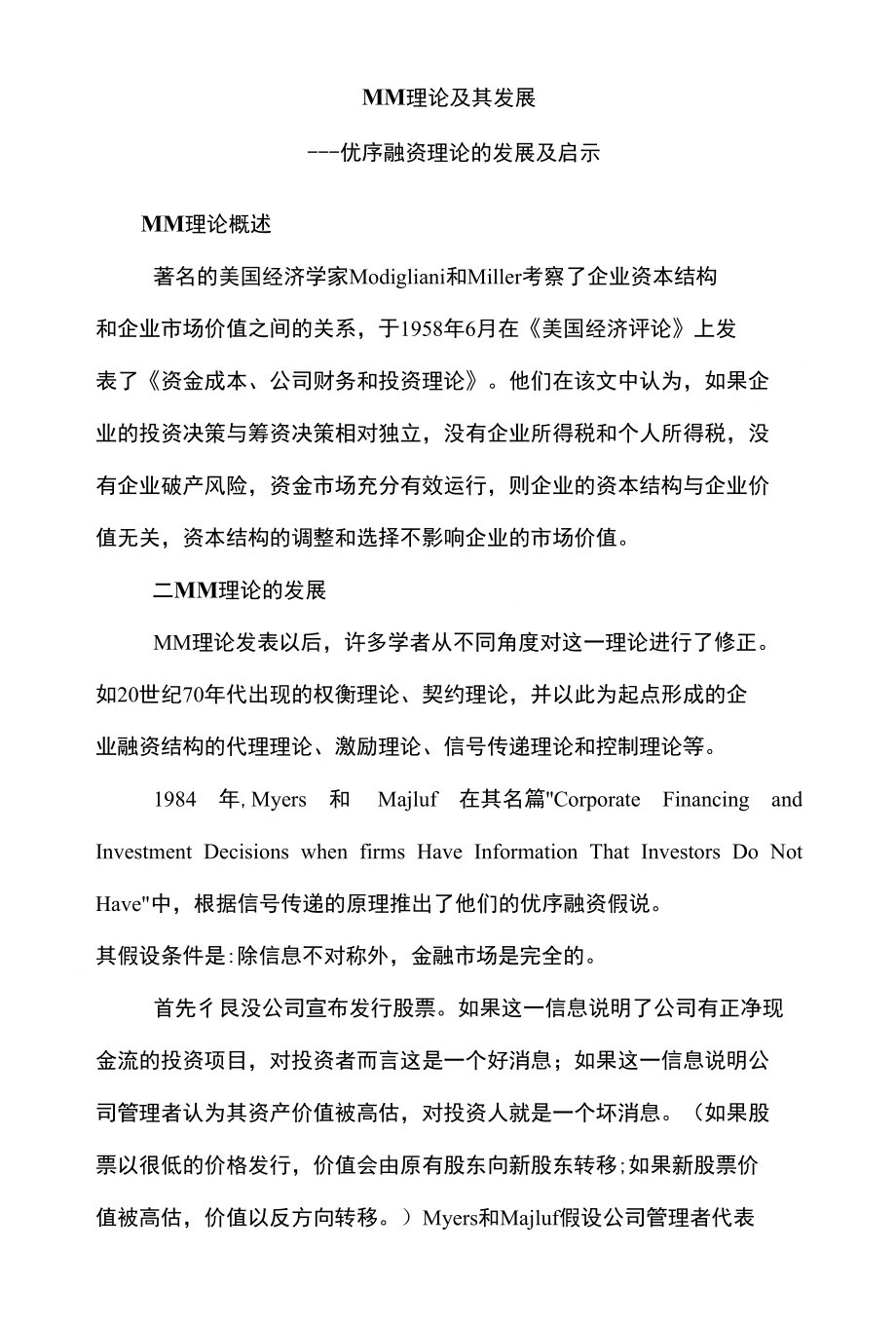 MM理论及其发展

---优序融资理论的发展及启示

MM理论概述

著名的美国经济学家Modigliani和Miller考察了企业资本结构和企业市场价值之间的关系，于1958年6月在《美国经济评论》上发表了《资金成本、公司财务和投资理论》。他们在该文中认为，如果企业的投资决策与筹资决策相对独立，没有企业所得税和个人所得税，没有企业破产风险，资金市场充分有效运行，则企业的资本结构与企业价值无关，资本结构的调整和选择不影响企业的市场价值。

二MM理论的发展

MM理论发表以后，许多学者从不同角度对这一理论进行了修正。如20世纪70年代出现的权衡理论、契约理论，并以此为起点形成的企业融资结构的代理理论、激励理论、信号传递理论和控制理论等。

1984 年, Myers 和 Majluf 在其名篇"Corporate Financing and Investment Decisions when firms Have Information That Investors Do Not Have"中，根据信号传递的原理推出了他们的优序融资假说。
其假设条件是:除信息不对称外，金融市场是完全的。

首先彳艮没公司宣布发行股票。如果这一信息说明了公司有正净现金流的投资项目，对投资者而言这是一个好消息；如果这一信息说明公司管理者认为其资产价值被高估，对投资人就是一个坏消息。（如果股票以很低的价格发行，价值会由原有股东向新股东转移;如果新股票价值被高估，价值以反方向转移。）Myers和Majluf假设公司管理者代表